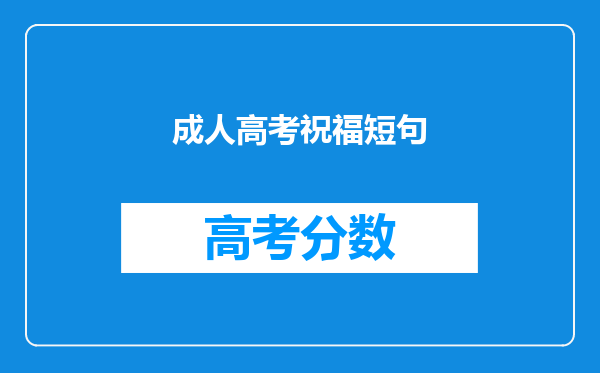 成人高考祝福短句

高考分数